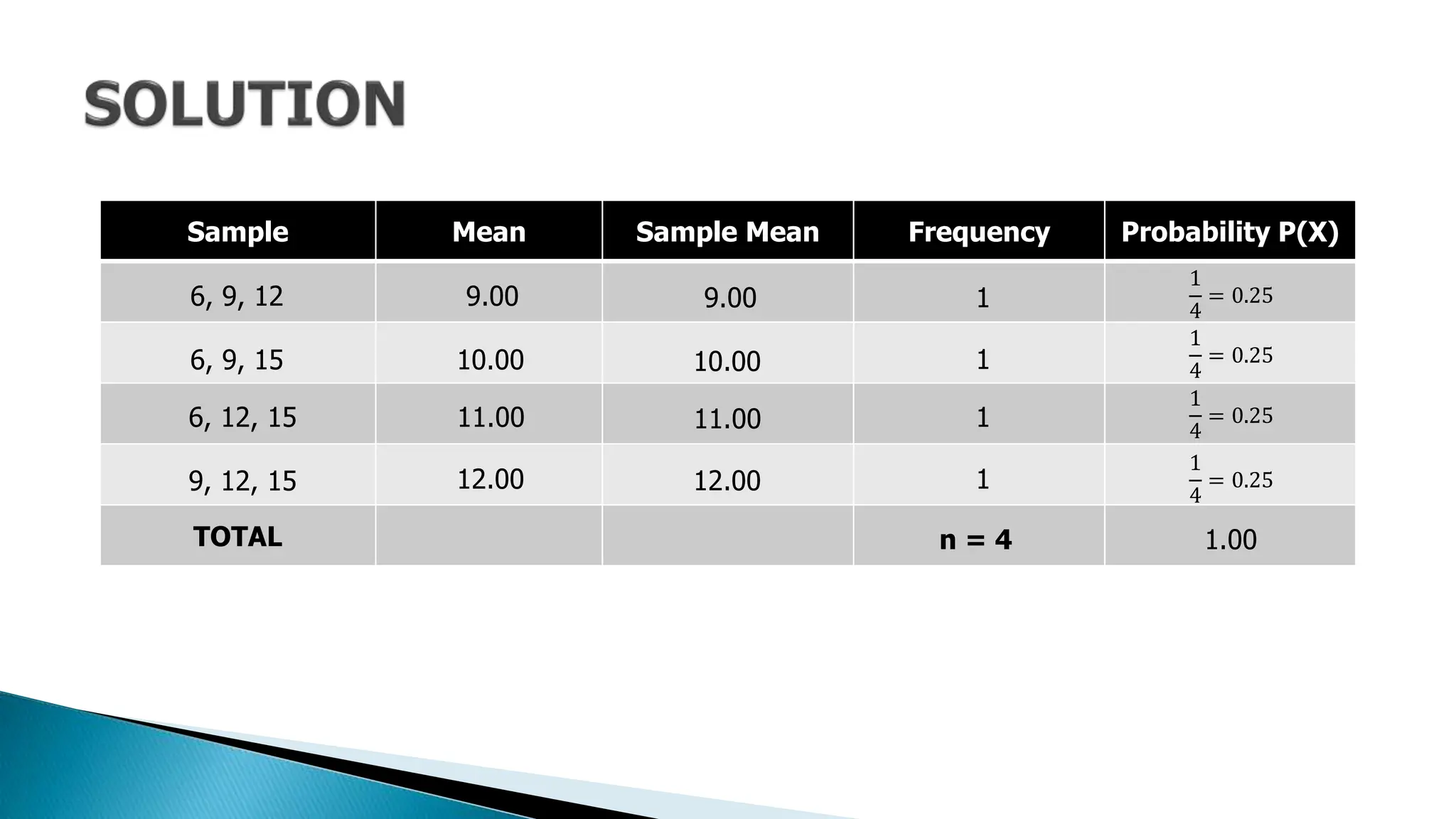 SOLUTION

| Sample | Mean | Sample Mean | Frequency | Probability P(X) |
|---|---|---|---|---|
| 6, 9, 12 | 9.00 | 9.00 | 1 | $\frac{1}{4} = 0.25$ |
| 6, 9, 15 | 10.00 | 10.00 | 1 | $\frac{1}{4} = 0.25$ |
| 6, 12, 15 | 11.00 | 11.00 | 1 | $\frac{1}{4} = 0.25$ |
| 9, 12, 15 | 12.00 | 12.00 | 1 | $\frac{1}{4} = 0.25$ |
| TOTAL | | | n = 4 | 1.00 |